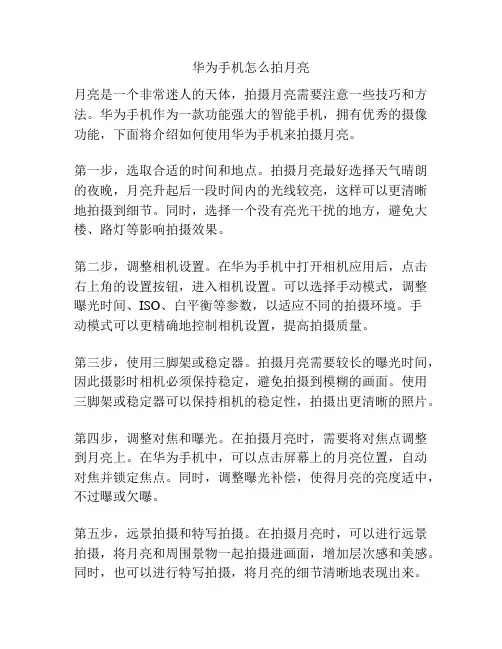 华为手机怎么拍月亮

月亮是一个非常迷人的天体，拍摄月亮需要注意一些技巧和方法。华为手机作为一款功能强大的智能手机，拥有优秀的摄像功能，下面将介绍如何使用华为手机来拍摄月亮。

第一步，选取合适的时间和地点。拍摄月亮最好选择天气晴朗的夜晚，月亮升起后一段时间内的光线较亮，这样可以更清晰地拍摄到细节。同时，选择一个没有亮光干扰的地方，避免大楼、路灯等影响拍摄效果。

第二步，调整相机设置。在华为手机中打开相机应用后，点击右上角的设置按钮，进入相机设置。可以选择手动模式，调整曝光时间、ISO、白平衡等参数，以适应不同的拍摄环境。手动模式可以更精确地控制相机设置，提高拍摄质量。

第三步，使用三脚架或稳定器。拍摄月亮需要较长的曝光时间，因此摄影时相机必须保持稳定，避免拍摄到模糊的画面。使用三脚架或稳定器可以保持相机的稳定性，拍摄出更清晰的照片。

第四步，调整对焦和曝光。在拍摄月亮时，需要将对焦点调整到月亮上。在华为手机中，可以点击屏幕上的月亮位置，自动对焦并锁定焦点。同时，调整曝光补偿，使得月亮的亮度适中，不过曝或欠曝。

第五步，远景拍摄和特写拍摄。在拍摄月亮时，可以进行远景拍摄，将月亮和周围景物一起拍摄进画面，增加层次感和美感。同时，也可以进行特写拍摄，将月亮的细节清晰地表现出来。